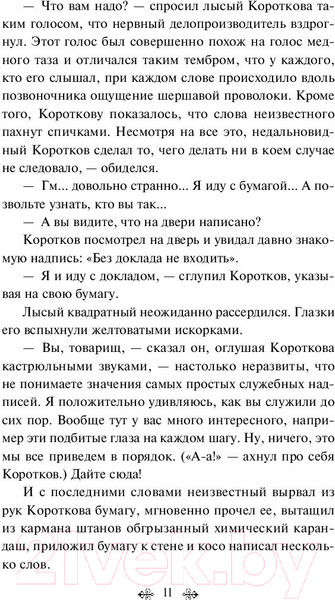 — Что вам надо? — спросил лысый Короткова таким голосом, что нервный делопроизводитель вздрогнул. Этот голос был совершенно похож на голос медного таза и отличался таким тембром, что у каждого, кто его слышал, при каждом слове происходило вдоль позвоночника ощущение шершавой проволоки. Кроме того, Короткову показалось, что слова неизвестного пахнут спичками. Несмотря на все это, недальновидный Коротков сделал то, чего делать ни в коем случае не следовало, — обиделся.

— Гм... довольно странно... Я иду с бумагой... А позвольте узнать, кто вы так...

— А вы видите, что на двери написано?

Коротков посмотрел на дверь и увидал давно знакомую надпись: «Без доклада не входить».

— Я и иду с докладом, — сглупил Коротков, указывая на свою бумагу.

Лысый квадратный неожиданно рассердился. Глазки его вспыхнули желтоватыми искорками.

— Вы, товарищ, — сказал он, оглушая Короткова кастрюльными звуками, — настолько неразвиты, что не понимаете значения самых простых служебных надписей. Я положительно удивляюсь, как вы служили до сих пор. Вообще тут у вас много интересного, например эти подбитые глаза на каждом шагу. Ну, ничего, это мы все приведем в порядок. («А-а!» — ахнул про себя Коротков.) Дайте сюда!

И с последними словами неизвестный вырвал из рук Короткова бумагу, мгновенно прочел ее, вытащил из кармана штанов обгрызанный химический карандаш, приложил бумагу к стене и косо написал несколько слов.

11

21vek.by